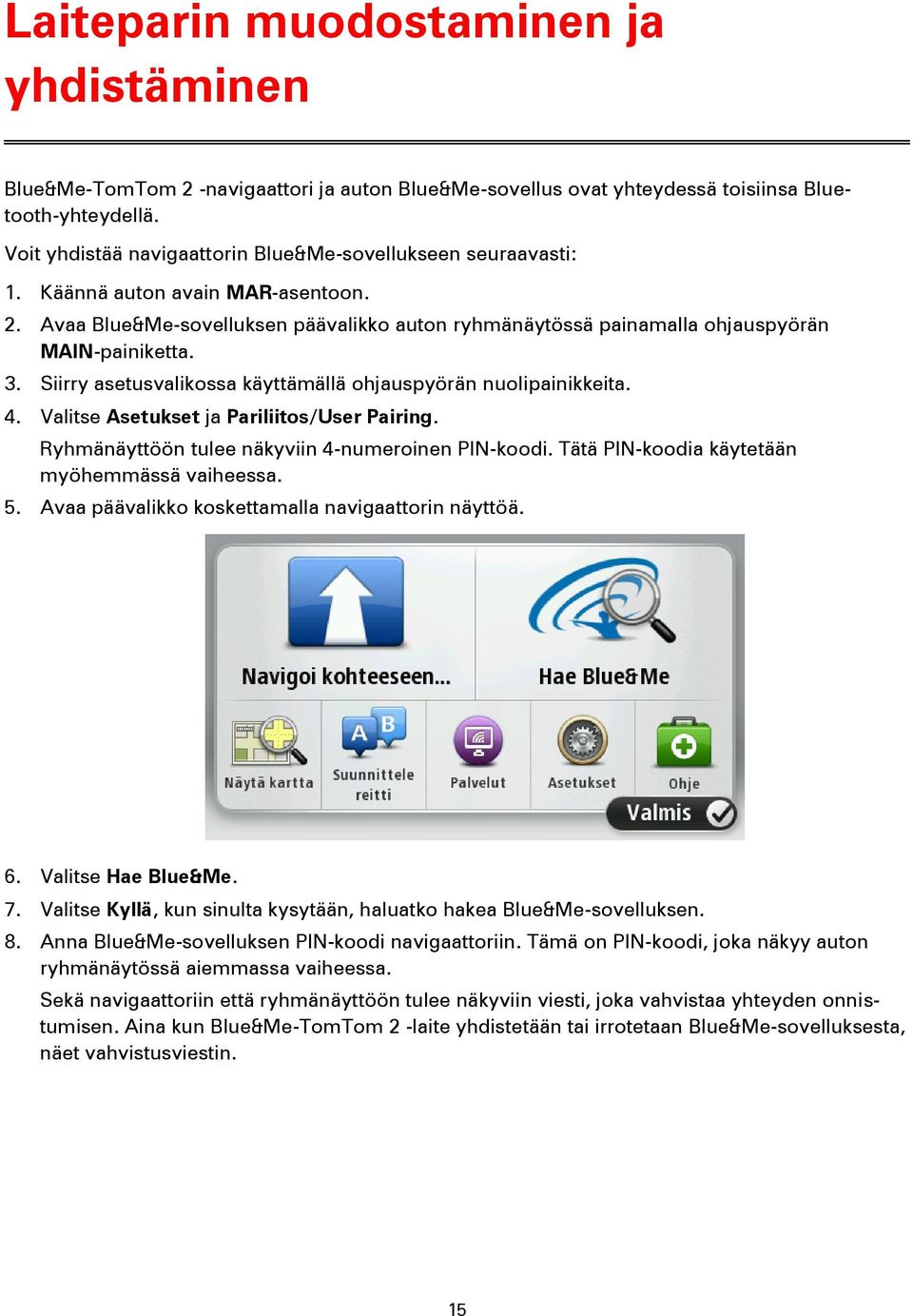 Laiteparin muodostaminen ja yhdistäminen

Blue&Me-TomTom 2 -navigaattori ja auton Blue&Me-sovellus ovat yhteydessä toisiinsa Bluetooth-yhteydellä.

Voit yhdistää navigaattorin Blue&Me-sovellukseen seuraavasti:

1. Käännä auton avain MAR-asentoon.
2. Avaa Blue&Me-sovelluksen päävalikko auton ryhmänäytössä painamalla ohjauspyörän MAIN-painiketta.
3. Siirry asetusvalikossa käyttämällä ohjauspyörän nuolipainikkeita.
4. Valitse Asetukset ja Pariliitos/User Pairing.
Ryhmänäyttöön tulee näkyviin 4-numeroinen PIN-koodi. Tätä PIN-koodia käytetään myöhemmässä vaiheessa.
5. Avaa päävalikko koskettamalla navigaattorin näyttöä.

Navigoi kohteeseen...
Hae Blue&Me
Näytä kartta
Suunnittele reitti
Palvelut
Asetukset
Ohje
Valmis

6. Valitse Hae Blue&Me.
7. Valitse Kyllä, kun sinulta kysytään, haluatko hakea Blue&Me-sovelluksen.
8. Anna Blue&Me-sovelluksen PIN-koodi navigaattoriin. Tämä on PIN-koodi, joka näkyy auton ryhmänäytössä aiemmassa vaiheessa.
Sekä navigaattoriin että ryhmänäyttöön tulee näkyviin viesti, joka vahvistaa yhteyden onnistumisen. Aina kun Blue&Me-TomTom 2 -laite yhdistetään tai irrotetaan Blue&Me-sovelluksesta, näet vahvistusviestin.

15